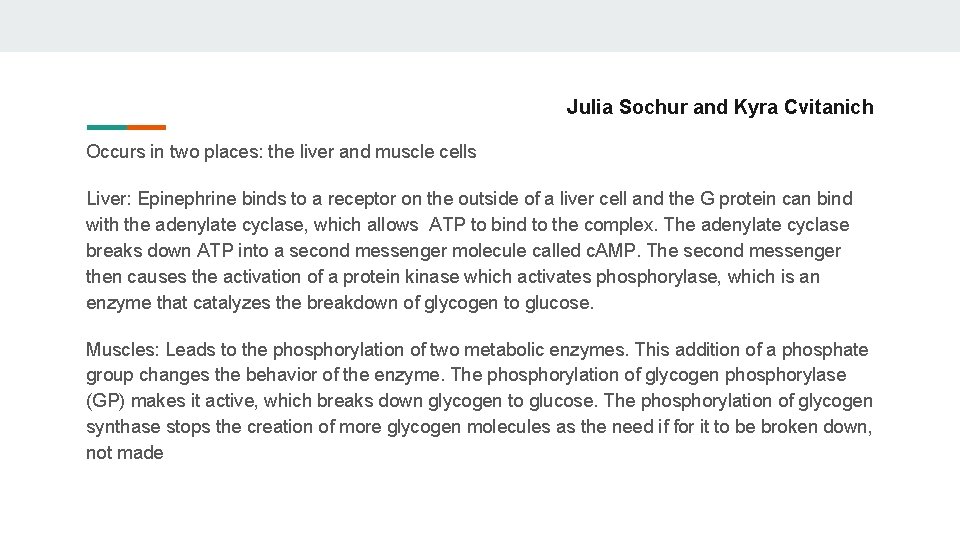 Julia Sochur and Kyra Cvitanich

Occurs in two places: the liver and muscle cells

Liver: Epinephrine binds to a receptor on the outside of a liver cell and the G protein can bind with the adenylate cyclase, which allows ATP to bind to the complex. The adenylate cyclase breaks down ATP into a second messenger molecule called cAMP. The second messenger then causes the activation of a protein kinase which activates phosphorylase, which is an enzyme that catalyzes the breakdown of glycogen to glucose.

Muscles: Leads to the phosphorylation of two metabolic enzymes. This addition of a phosphate group changes the behavior of the enzyme. The phosphorylation of glycogen phosphorylase (GP) makes it active, which breaks down glycogen to glucose. The phosphorylation of glycogen synthase stops the creation of more glycogen molecules as the need if for it to be broken down, not made